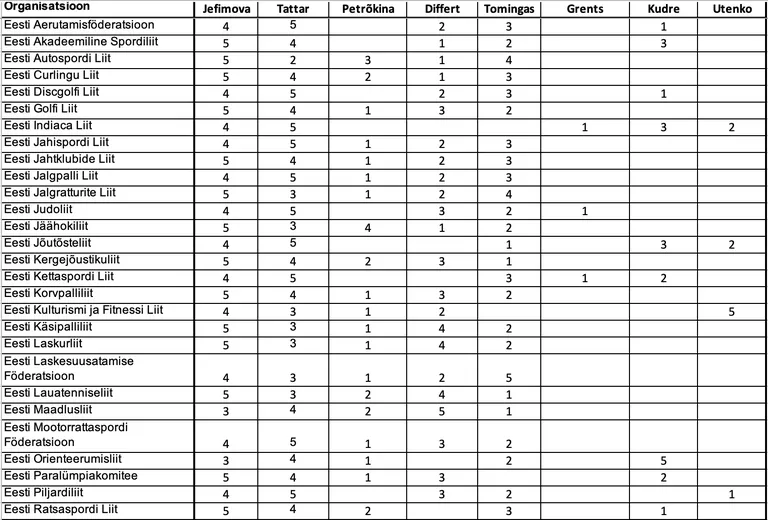 | Organisatsioon | Jefimova | Tattar | Petrõkina | Differt | Tomingas | Grents | Kudre | Utenko |
|---|---|---|---|---|---|---|---|---|
| Eesti Aerutamisföderatsioon | 4 | 5 | | 2 | 3 | | 1 | |
| Eesti Akadeemiline Spordiliit | 5 | 4 | | 1 | 2 | | 3 | |
| Eesti Autospordi Liit | 5 | 2 | 3 | 1 | 4 | | | |
| Eesti Curlingu Liit | 5 | 4 | 2 | 1 | 3 | | | |
| Eesti Discgolfi Liit | 4 | 5 | | 2 | 3 | | 1 | |
| Eesti Golfi Liit | 5 | 4 | 1 | 3 | 2 | | | |
| Eesti Indiaca Liit | 4 | 5 | | | | 1 | 3 | 2 |
| Eesti Jahispordi Liit | 4 | 5 | 1 | 2 | 3 | | | |
| Eesti Jahtklubide Liit | 5 | 4 | 1 | 2 | 3 | | | |
| Eesti Jalgpalli Liit | 4 | 5 | 1 | 2 | 3 | | | |
| Eesti Jalgratturite Liit | 5 | 3 | 1 | 2 | 4 | | | |
| Eesti Judoliit | 4 | 5 | | 3 | 2 | 1 | | |
| Eesti Jäähokiliit | 5 | 3 | 4 | 1 | 2 | | | |
| Eesti Jõutõsteliit | 4 | 5 | | | 1 | | 3 | 2 |
| Eesti Kergejõustikuliit | 5 | 4 | 2 | 3 | 1 | | | |
| Eesti Kettaspordi Liit | 4 | 5 | | | 3 | 1 | 2 | |
| Eesti Korvpalliliit | 5 | 4 | 1 | 3 | 2 | | | |
| Eesti Kulturismi ja Fitnessi Liit | 4 | 3 | 1 | 2 | | | | 5 |
| Eesti Käsipalliliit | 5 | 3 | 1 | 4 | 2 | | | |
| Eesti Laskurliit | 5 | 3 | 1 | 4 | 2 | | | |
| Eesti Laskesuusatamise Föderatsioon | 4 | 3 | 1 | 2 | 5 | | | |
| Eesti Lauatenniseliit | 5 | 3 | 2 | 4 | 1 | | | |
| Eesti Maadlusliit | 3 | 4 | 2 | 5 | 1 | | | |
| Eesti Mootorrattaspordi Föderatsioon | 4 | 5 | 1 | 3 | 2 | | | |
| Eesti Orienteerumisliit | 3 | 4 | 1 | | 2 | | 5 | |
| Eesti Paralümpiakomitee | 5 | 4 | 1 | 3 | | | 2 | |
| Eesti Piljardiliit | 4 | 5 | | 3 | 2 | | | 1 |
| Eesti Ratsaspordi Liit | 5 | 4 | 2 | | 3 | | 1 | |